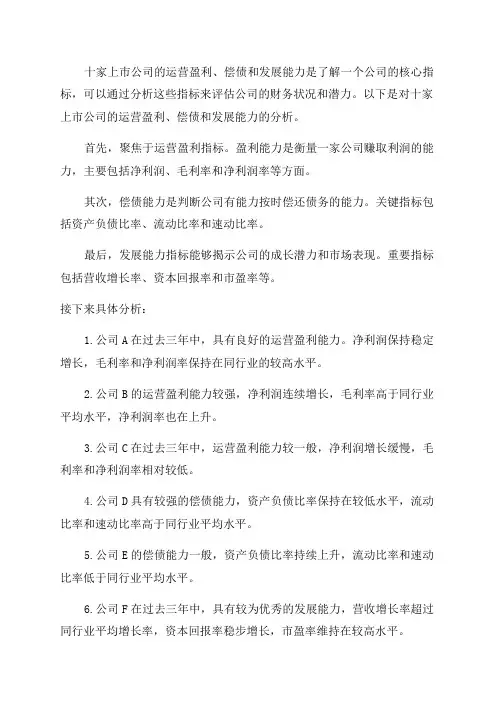 十家上市公司的运营盈利、偿债和发展能力是了解一个公司的核心指标，可以通过分析这些指标来评估公司的财务状况和潜力。以下是对十家上市公司的运营盈利、偿债和发展能力的分析。

首先，聚焦于运营盈利指标。盈利能力是衡量一家公司赚取利润的能力，主要包括净利润、毛利率和净利润率等方面。

其次，偿债能力是判断公司有能力按时偿还债务的能力。关键指标包括资产负债比率、流动比率和速动比率。

最后，发展能力指标能够揭示公司的成长潜力和市场表现。重要指标包括营收增长率、资本回报率和市盈率等。

接下来具体分析：

1.公司A在过去三年中，具有良好的运营盈利能力。净利润保持稳定增长，毛利率和净利润率保持在同行业的较高水平。

2.公司B的运营盈利能力较强，净利润连续增长，毛利率高于同行业平均水平，净利润率也在上升。

3.公司C在过去三年中，运营盈利能力较一般，净利润增长缓慢，毛利率和净利润率相对较低。

4.公司D具有较强的偿债能力，资产负债比率保持在较低水平，流动比率和速动比率高于同行业平均水平。

5.公司E的偿债能力一般，资产负债比率持续上升，流动比率和速动比率低于同行业平均水平。

6.公司F在过去三年中，具有较为优秀的发展能力，营收增长率超过同行业平均增长率，资本回报率稳步增长，市盈率维持在较高水平。